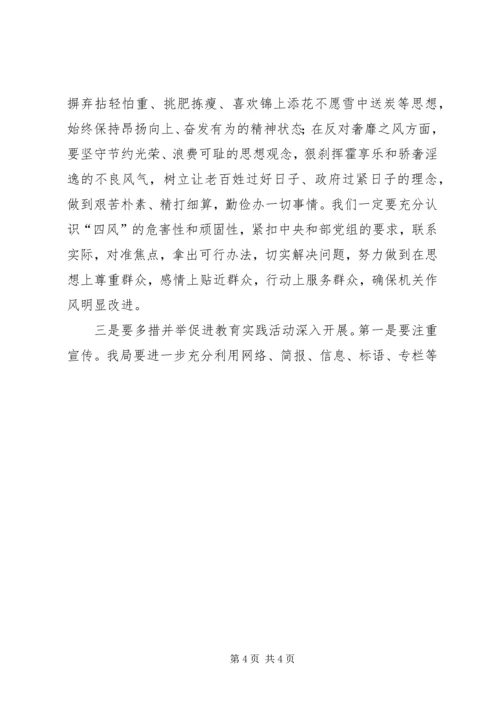 摒弃拈轻怕重、挑肥拣瘦、喜欢锦上添花不愿雪中送炭等思想，始终保持昂扬向上、奋发有为的精神状态；在反对奢靡之风方面，要坚守节约光荣、浪费可耻的思想观念，狠刹挥霍享乐和骄奢淫逸的不良风气，树立让老百姓过好日子、政府过紧日子的理念，做到艰苦朴素、精打细算，勤俭办一切事情。我们一定要充分认识“四风”的危害性和顽固性，紧扣中央和部党组的要求，联系实际，对准焦点，拿出可行办法，切实解决问题，努力做到在思想上尊重群众，感情上贴近群众，行动上服务群众，确保机关作风明显改进。

三是要多措并举促进教育实践活动深入开展。第一是要注重宣传。我局要进一步充分利用网络、简报、信息、标语、专栏等

第 4 页 共 4 页